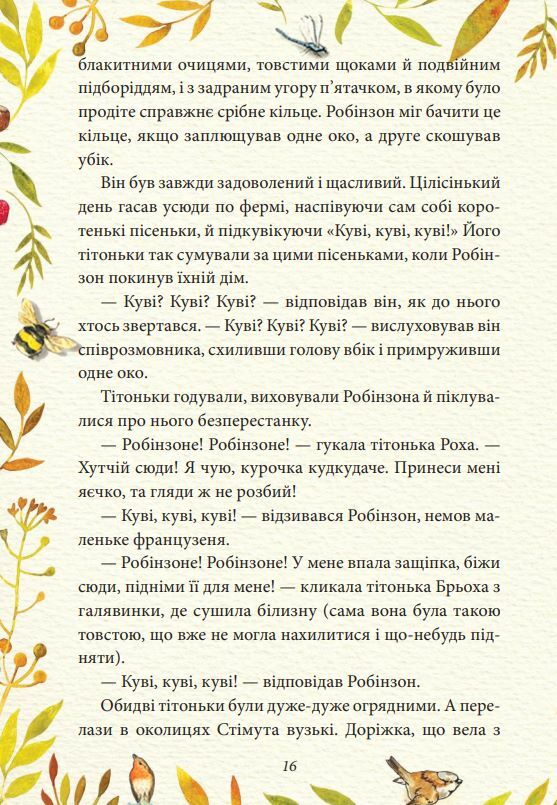 блакитними очицями, товстими щоками й подвійним підборіддям, і з задраним угору п'ятачком, в якому було продіте справжнє срібне кільце. Робінзон міг бачити це кільце, якщо заплющував одне око, а друге скошував убік.

Він був завжди задоволений і щасливий. Цілісінький день гасав усюди по фермі, наспівуючи сам собі коротенькі пісеньки, й підкувікуючи «Куві, куві, куві!» Його тітоньки так сумували за цими пісеньками, коли Робінзон покинув їхній дім.

— Куві? Куві? Куві? — відповідав він, як до нього хтось звертався. — Куві? Куві? Куві? — вислуховував він співрозмовника, схиливши голову вбік і примруживши одне око.

Тітоньки годували, виховували Робінзона й піклувалися про нього безперестанку.

— Робінзоне! Робінзоне! — гукала тітонька Роха. — Хутчій сюди! Я чую, курочка кудкудаче. Принеси мені яєчко, та гляди ж не розбий!

— Куві, куві, куві! — відзивався Робінзон, немов маленьке французеня.

— Робінзоне! Робінзоне! У мене впала защіпка, біжи сюди, підніми її для мене! — кликала тітонька Брьоха з галявинки, де сушила білизну (сама вона була такою товстою, що вже не могла нахилитися і що-небудь підняти).

— Куві, куві, куві! — відповідав Робінзон.

Обидві тітоньки були дуже-дуже огрядними. А перелази в околицях Стімута вузькі. Доріжка, що вела з

16